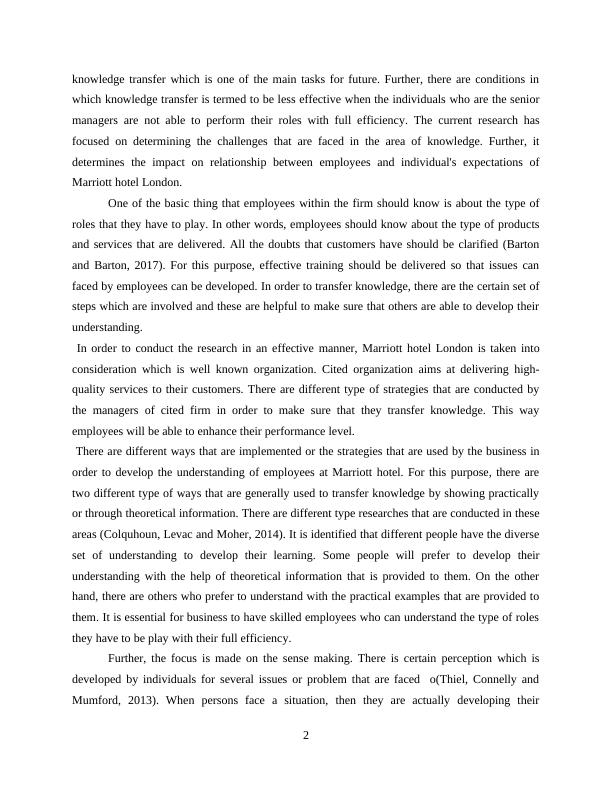 knowledge transfer which is one of the main tasks for future. Further, there are conditions in which knowledge transfer is termed to be less effective when the individuals who are the senior managers are not able to perform their roles with full efficiency. The current research has focused on determining the challenges that are faced in the area of knowledge. Further, it determines the impact on relationship between employees and individual's expectations of Marriott hotel London.

One of the basic thing that employees within the firm should know is about the type of roles that they have to play. In other words, employees should know about the type of products and services that are delivered. All the doubts that customers have should be clarified (Barton and Barton, 2017). For this purpose, effective training should be delivered so that issues can faced by employees can be developed. In order to transfer knowledge, there are the certain set of steps which are involved and these are helpful to make sure that others are able to develop their understanding.

In order to conduct the research in an effective manner, Marriott hotel London is taken into consideration which is well known organization. Cited organization aims at delivering high-quality services to their customers. There are different type of strategies that are conducted by the managers of cited firm in order to make sure that they transfer knowledge. This way employees will be able to enhance their performance level.

There are different ways that are implemented or the strategies that are used by the business in order to develop the understanding of employees at Marriott hotel. For this purpose, there are two different type of ways that are generally used to transfer knowledge by showing practically or through theoretical information. There are different type researches that are conducted in these areas (Colquhoun, Levac and Moher, 2014). It is identified that different people have the diverse set of understanding to develop their learning. Some people will prefer to develop their understanding with the help of theoretical information that is provided to them. On the other hand, there are others who prefer to understand with the practical examples that are provided to them. It is essential for business to have skilled employees who can understand the type of roles they have to be play with their full efficiency.

Further, the focus is made on the sense making. There is certain perception which is developed by individuals for several issues or problem that are faced o(Thiel, Connelly and Mumford, 2013). When persons face a situation, then they are actually developing their

2